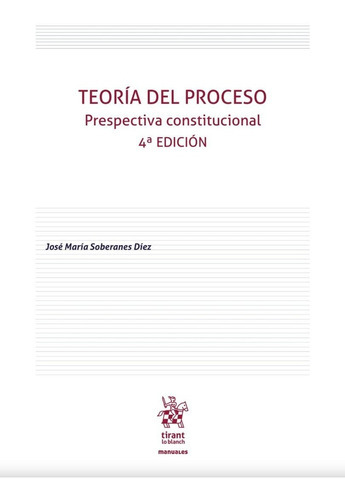 TEORÍA DEL PROCESO
Prespectiva constitucional
4ª EDICIÓN

José María Soberanes Díez

tirant
lo blanch
manuales